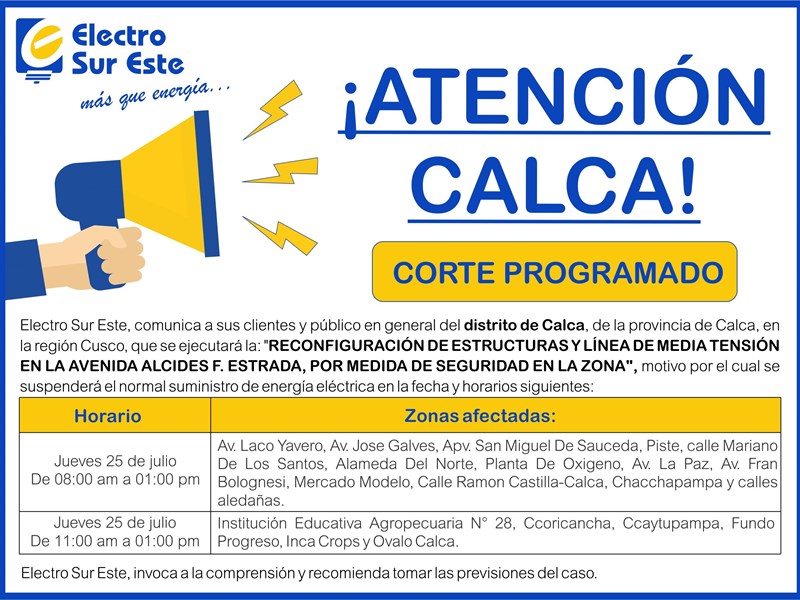 Electro Sur Este
más que energía...

¡ATENCIÓN CALCA!

CORTE PROGRAMADO

Electro Sur Este, comunica a sus clientes y público en general del distrito de Calca, de la provincia de Calca, en la región Cusco, que se ejecutará la: "RECONFIGURACIÓN DE ESTRUCTURAS Y LÍNEA DE MEDIA TENSIÓN EN LA AVENIDA ALCIDES F. ESTRADA, POR MEDIDA DE SEGURIDAD EN LA ZONA", motivo por el cual se suspenderá el normal suministro de energía eléctrica en la fecha y horarios siguientes:

| Horario | Zonas afectadas: |
|---|---|
| Jueves 25 de julio De 08:00 am a 01:00 pm | Av. Laco Yavero, Av. Jose Galves, Apv. San Miguel De Sauceda, Piste, calle Mariano De Los Santos, Alameda Del Norte, Planta De Oxigeno, Av. La Paz, Av. Fran Bolognesi, Mercado Modelo, Calle Ramon Castilla-Calca, Chacchapampa y calles aledañas. |
| Jueves 25 de julio De 11:00 am a 01:00 pm | Institución Educativa Agropecuaria N° 28, Ccoricancha, Ccaytupampa, Fundo Progreso, Inca Crops y Ovalo Calca. |

Electro Sur Este, invoca a la comprensión y recomienda tomar las previsiones del caso.